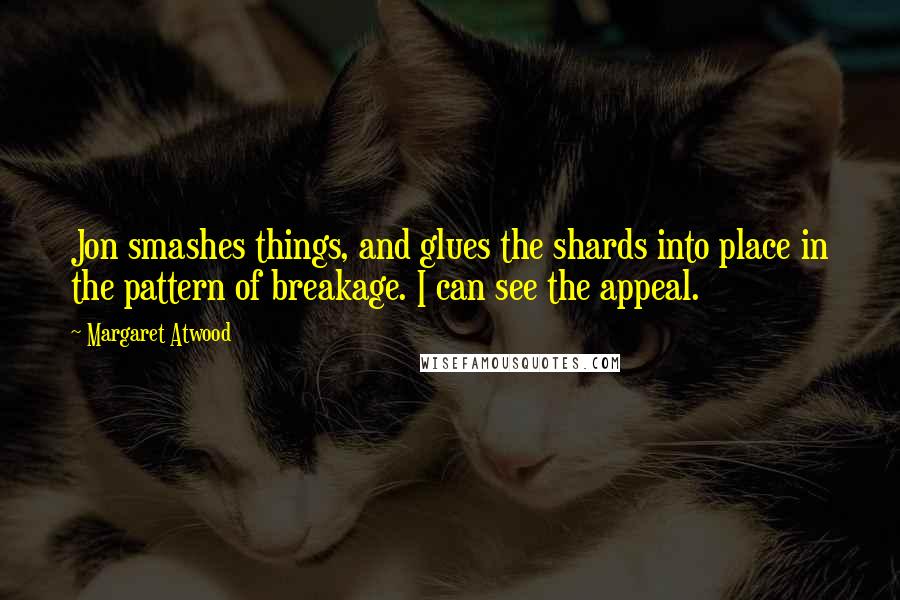 Jon smashes things, and glues the shards into place in the pattern of breakage. I can see the appeal.

~ Margaret Atwood

WISEFAMOUSQUOTES.COM